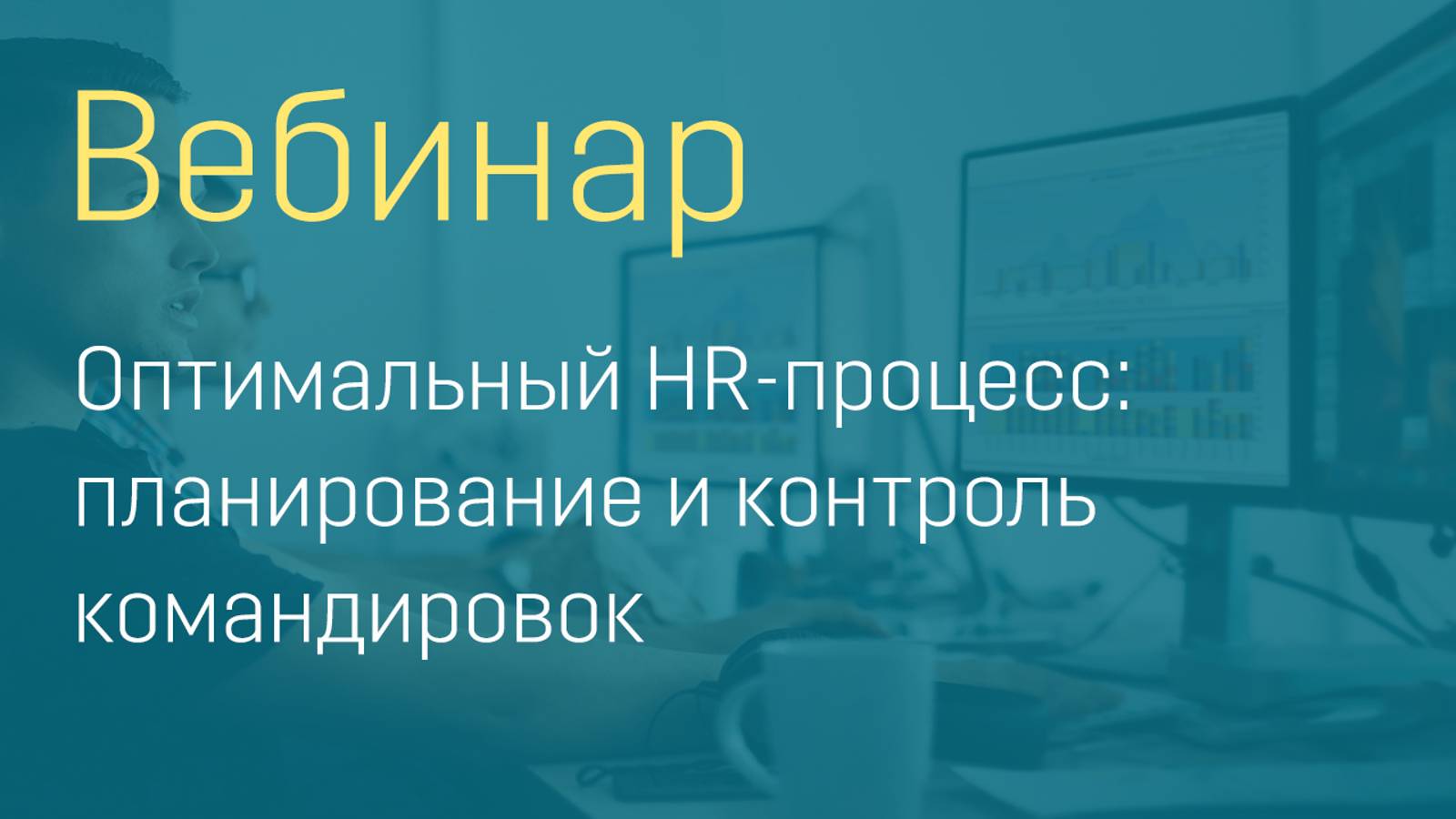 Вебинар

Оптимальный HR-процесс: планирование и контроль командировок